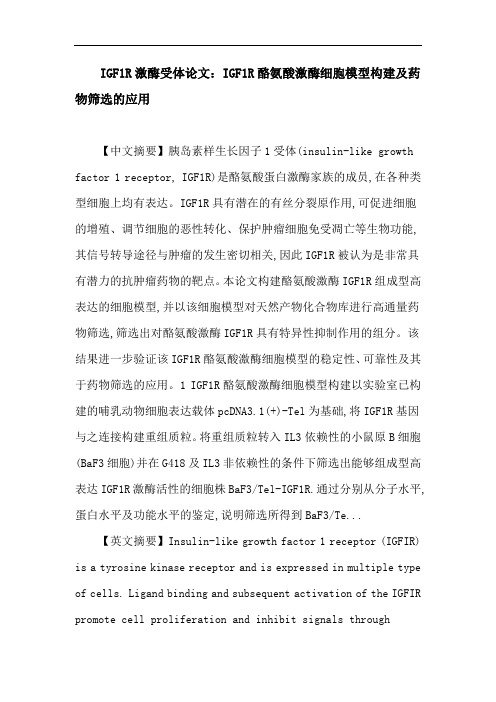 IGF1R激酶受体论文：IGF1R酪氨酸激酶细胞模型构建及药物筛选的应用

【中文摘要】胰岛素样生长因子1受体(insulin-like growth factor 1 receptor, IGF1R)是酪氨酸蛋白激酶家族的成员,在各种类型细胞上均有表达。IGF1R具有潜在的有丝分裂原作用,可促进细胞的增殖、调节细胞的恶性转化、保护肿瘤细胞免受凋亡等生物功能,其信号转导途径与肿瘤的发生密切相关,因此IGF1R被认为是非常具有潜力的抗肿瘤药物的靶点。本论文构建酪氨酸激酶IGF1R组成型高表达的细胞模型,并以该细胞模型对天然产物化合物库进行高通量药物筛选,筛选出对酪氨酸激酶IGF1R具有特异性抑制作用的组分。该结果进一步验证该IGF1R酪氨酸激酶细胞模型的稳定性、可靠性及其于药物筛选的应用。1 IGF1R酪氨酸激酶细胞模型构建以实验室已构建的哺乳动物细胞表达载体pcDNA3.1(+)-Tel为基础,将IGF1R基因与之连接构建重组质粒。将重组质粒转入IL3依赖性的小鼠原B细胞(BaF3细胞)并在G418及IL3非依赖性的条件下筛选出能够组成型高表达IGF1R激酶活性的细胞株BaF3/Tel-IGF1R.通过分别从分子水平,蛋白水平及功能水平的鉴定,说明筛选所得到BaF3/Te...

【英文摘要】Insulin-like growth factor 1 receptor (IGFIR) is a tyrosine kinase receptor and is expressed in multiple type of cells. Ligand binding and subsequent activation of the IGFIR promote cell proliferation and inhibit signals through